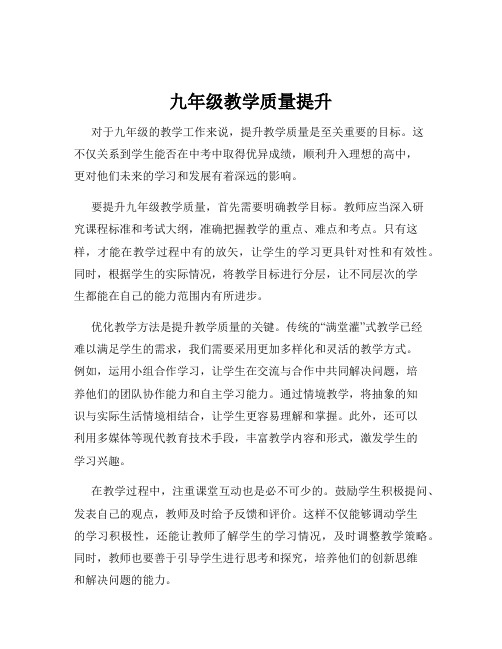 九年级教学质量提升

对于九年级的教学工作来说，提升教学质量是至关重要的目标。这不仅关系到学生能否在中考中取得优异成绩，顺利升入理想的高中，更对他们未来的学习和发展有着深远的影响。

要提升九年级教学质量，首先需要明确教学目标。教师应当深入研究课程标准和考试大纲，准确把握教学的重点、难点和考点。只有这样，才能在教学过程中有的放矢，让学生的学习更具针对性和有效性。同时，根据学生的实际情况，将教学目标进行分层，让不同层次的学生都能在自己的能力范围内有所进步。

优化教学方法是提升教学质量的关键。传统的“满堂灌”式教学已经难以满足学生的需求，我们需要采用更加多样化和灵活的教学方式。例如，运用小组合作学习，让学生在交流与合作中共同解决问题，培养他们的团队协作能力和自主学习能力。通过情境教学，将抽象的知识与实际生活情境相结合，让学生更容易理解和掌握。此外，还可以利用多媒体等现代教育技术手段，丰富教学内容和形式，激发学生的学习兴趣。

在教学过程中，注重课堂互动也是必不可少的。鼓励学生积极提问、发表自己的观点，教师及时给予反馈和评价。这样不仅能够调动学生的学习积极性，还能让教师了解学生的学习情况，及时调整教学策略。同时，教师也要善于引导学生进行思考和探究，培养他们的创新思维和解决问题的能力。